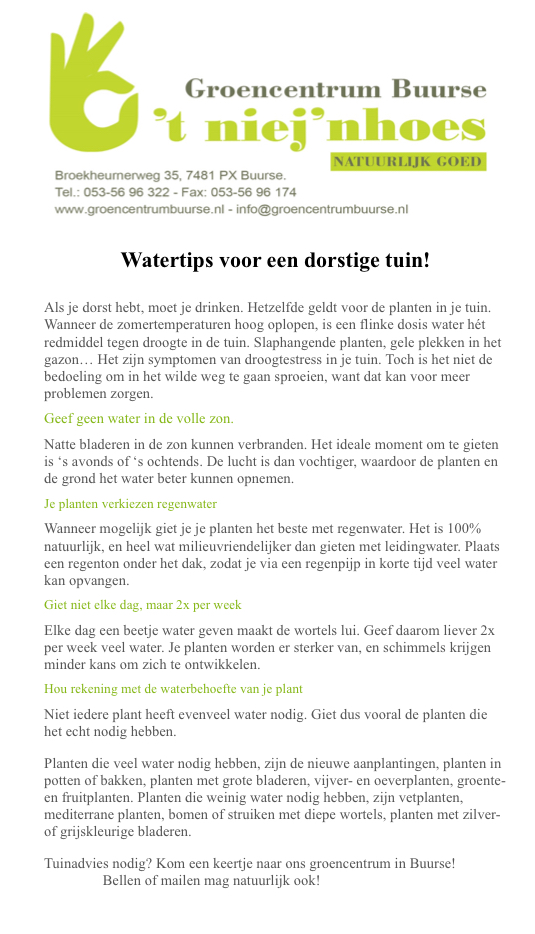 Groencentrum Buurse
't niej'nhoes
NATUURLIJK GOED
Broekheurnerweg 35, 7481 PX Buurse.
Tel.: 053-56 96 322 - Fax: 053-56 96 174
www.groencentrumbuurse.nl - info@groencentrumbuurse.nl

Watertips voor een dorstige tuin!

Als je dorst hebt, moet je drinken. Hetzelfde geldt voor de planten in je tuin. Wanneer de zomertemperaturen hoog oplopen, is een flinke dosis water hét redmiddel tegen droogte in de tuin. Slaphangende planten, gele plekken in het gazon… Het zijn symptomen van droogtestress in je tuin. Toch is het niet de bedoeling om in het wilde weg te gaan sproeien, want dat kan voor meer problemen zorgen.

Geef geen water in de volle zon.

Natte bladeren in de zon kunnen verbranden. Het ideale moment om te gieten is 's avonds of 's ochtends. De lucht is dan vochtiger, waardoor de planten en de grond het water beter kunnen opnemen.

Je planten verkiezen regenwater

Wanneer mogelijk giet je je planten het beste met regenwater. Het is 100% natuurlijk, en heel wat milieuvriendelijker dan gieten met leidingwater. Plaats een regenton onder het dak, zodat je via een regenpijp in korte tijd veel water kan opvangen.

Giet niet elke dag, maar 2x per week

Elke dag een beetje water geven maakt de wortels lui. Geef daarom liever 2x per week veel water. Je planten worden er sterker van, en schimmels krijgen minder kans om zich te ontwikkelen.

Hou rekening met de waterbehoefte van je plant

Niet iedere plant heeft evenveel water nodig. Giet dus vooral de planten die het echt nodig hebben.

Planten die veel water nodig hebben, zijn de nieuwe aanplantingen, planten in potten of bakken, planten met grote bladeren, vijver- en oeverplanten, groente- en fruitplanten. Planten die weinig water nodig hebben, zijn vetplanten, mediterrane planten, bomen of struiken met diepe wortels, planten met zilver- of grijskleurige bladeren.

Tuinadvies nodig? Kom een keertje naar ons groencentrum in Buurse!
Bellen of mailen mag natuurlijk ook!